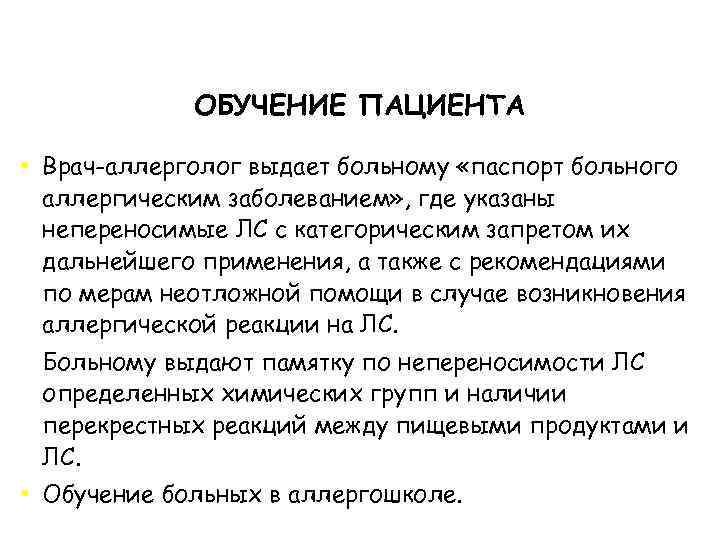 ОБУЧЕНИЕ ПАЦИЕНТА

• Врач-аллерголог выдает больному «паспорт больного аллергическим заболеванием», где указаны непереносимые ЛС с категорическим запретом их дальнейшего применения, а также с рекомендациями по мерам неотложной помощи в случае возникновения аллергической реакции на ЛС.

Больному выдают памятку по непереносимости ЛС определенных химических групп и наличии перекрестных реакций между пищевыми продуктами и ЛС.

• Обучение больных в аллергошколе.